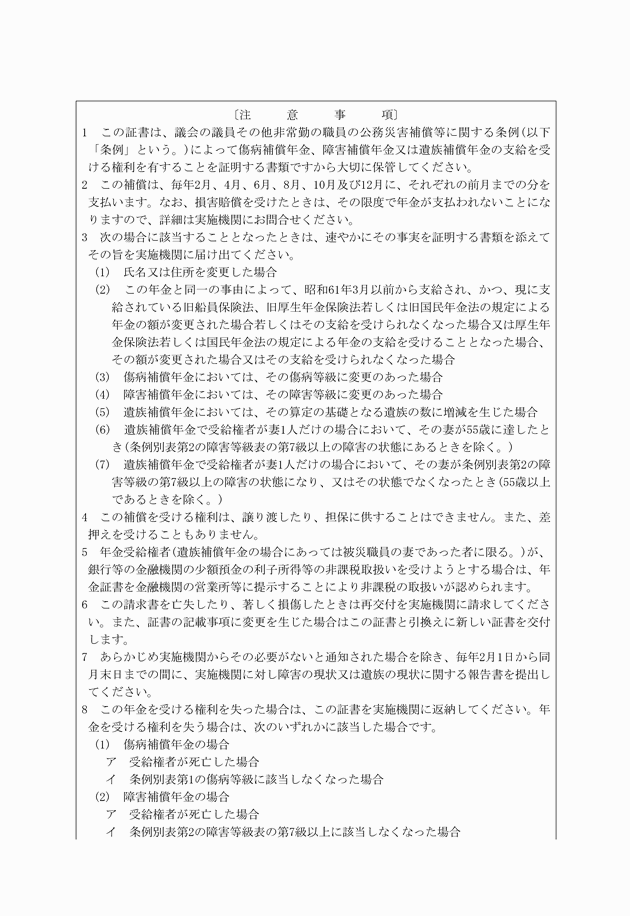 〔注　意　事　項〕

1　この証書は、議会の議員その他非常勤の職員の公務災害補償等に関する条例(以下「条例」という。)によって傷病補償年金、障害補償年金又は遺族補償年金の支給を受ける権利を有することを証明する書類ですから大切に保管してください。

2　この補償は、毎年2月、4月、6月、8月、10月及び12月に、それぞれの前月までの分を支払います。なお、損害賠償を受けたときは、その限度で年金が支払われないことになりますので、詳細は実施機関にお問合せください。

3　次の場合に該当することとなったときは、速やかにその事実を証明する書類を添えてその旨を実施機関に届け出てください。

(1)　氏名又は住所を変更した場合

(2)　この年金と同一の事由によって、昭和61年3月以前から支給され、かつ、現に支給されている旧船員保険法、旧厚生年金保険法若しくは旧国民年金法の規定による年金の額が変更された場合若しくはその支給を受けられなくなった場合又は厚生年金保険法若しくは国民年金法の規定による年金の支給を受けることとなった場合、その額が変更された場合又はその支給を受けられなくなった場合

(3)　傷病補償年金においては、その傷病等級に変更のあった場合

(4)　障害補償年金においては、その障害等級に変更のあった場合

(5)　遺族補償年金においては、その算定の基礎となる遺族の数に増減を生じた場合

(6)　遺族補償年金で受給権者が妻1人だけの場合において、その妻が55歳に達したとき(条例別表第2の障害等級表の第7級以上の障害の状態にあるときを除く。)

(7)　遺族補償年金で受給権者が妻1人だけの場合において、その妻が条例別表第2の障害等級の第7級以上の障害の状態になり、又はその状態でなくなったとき(55歳以上であるときを除く。)

4　この補償を受ける権利は、譲り渡したり、担保に供することはできません。また、差押えを受けることもありません。

5　年金受給権者(遺族補償年金の場合にあっては被災職員の妻であった者に限る。)が、銀行等の金融機関の少額預金の利子所得等の非課税取扱いを受けようとする場合は、年金証書を金融機関の営業所等に提示することにより非課税の取扱いが認められます。

6　この請求書を亡失したり、著しく損傷したときは再交付を実施機関に請求してください。また、証書の記載事項に変更を生じた場合はこの証書と引換えに新しい証書を交付します。

7　あらかじめ実施機関からその必要がないと通知された場合を除き、毎年2月1日から同月末日までの間に、実施機関に対し障害の現状又は遺族の現状に関する報告書を提出してください。

8　この年金を受ける権利を失った場合は、この証書を実施機関に返納してください。年金を受ける権利を失う場合は、次のいずれかに該当した場合です。

(1)　傷病補償年金の場合
ア　受給権者が死亡した場合
イ　条例別表第1の傷病等級に該当しなくなった場合

(2)　障害補償年金の場合
ア　受給権者が死亡した場合
イ　条例別表第2の障害等級表の第7級以上に該当しなくなった場合